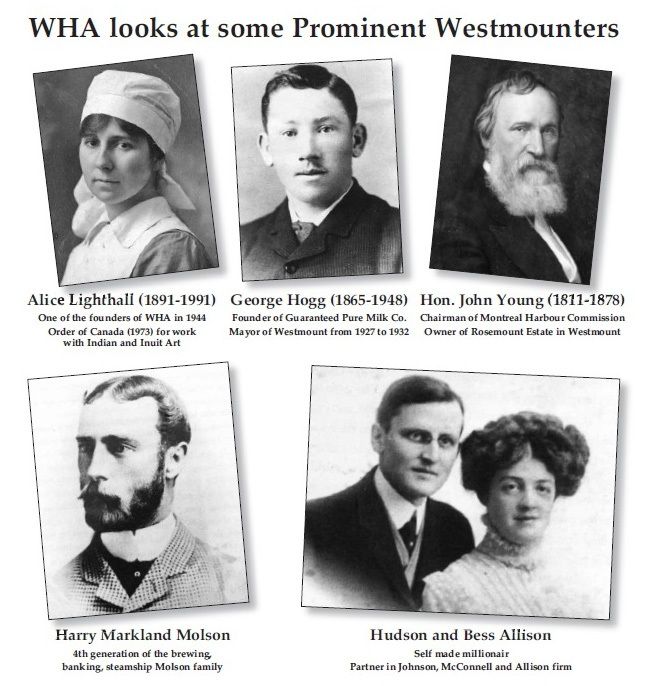 WHA looks at some Prominent Westmounters

Alice Lighthall (1891-1991)
One of the founders of WHA in 1944
Order of Canada (1973) for work with Indian and Inuit Art

George Hogg (1865-1948)
Founder of Guaranteed Pure Milk Co.
Mayor of Westmount from 1927 to 1932

Hon. John Young (1811-1878)
Chairman of Montreal Harbour Commission
Owner of Rosemount Estate in Westmount

Harry Markland Molson
4th generation of the brewing, banking, steamship Molson family

Hudson and Bess Allison
Self made millionair
Partner in Johnson, McConnell and Allison firm